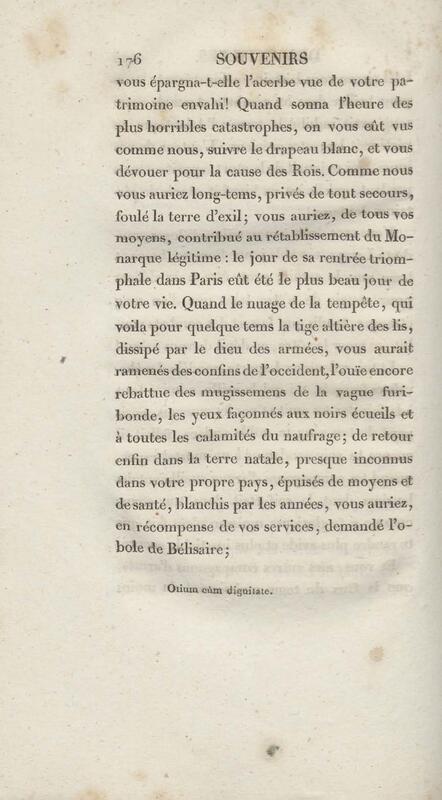 176 SOUVENIRS

vous épargna-t-elle l'acerbe vue de votre patrimoine envahi! Quand sonna l'heure des plus horribles catastrophes, on vous eût vus comme nous, suivre le drapeau blanc, et vous dévouer pour la cause des Rois. Comme nous vous auriez long-tems, privés de tout secours, foulé la terre d'exil; vous auriez, de tous vos moyens, contribué au rétablissement du Monarque légitime : le jour de sa rentrée triomphale dans Paris eût été le plus beau jour de votre vie. Quand le nuage de la tempête, qui voila pour quelque tems la tige altière des lis, dissipé par le dieu des armées, vous aurait ramenés des confins de l'occident, l'ouïe encore rebattue des mugissemens de la vague furibonde, les yeux façonnés aux noirs écueils et à toutes les calamités du naufrage; de retour enfin dans la terre natale, presque inconnus dans votre propre pays, épuisés de moyens et de santé, blanchis par les années, vous auriez, en récompense de vos services, demandé l'obole de Bélisaire;

Otium cùm dignitate.